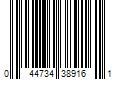 0 44734 38916 1